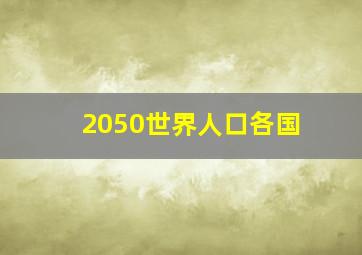 2050世界人口各国